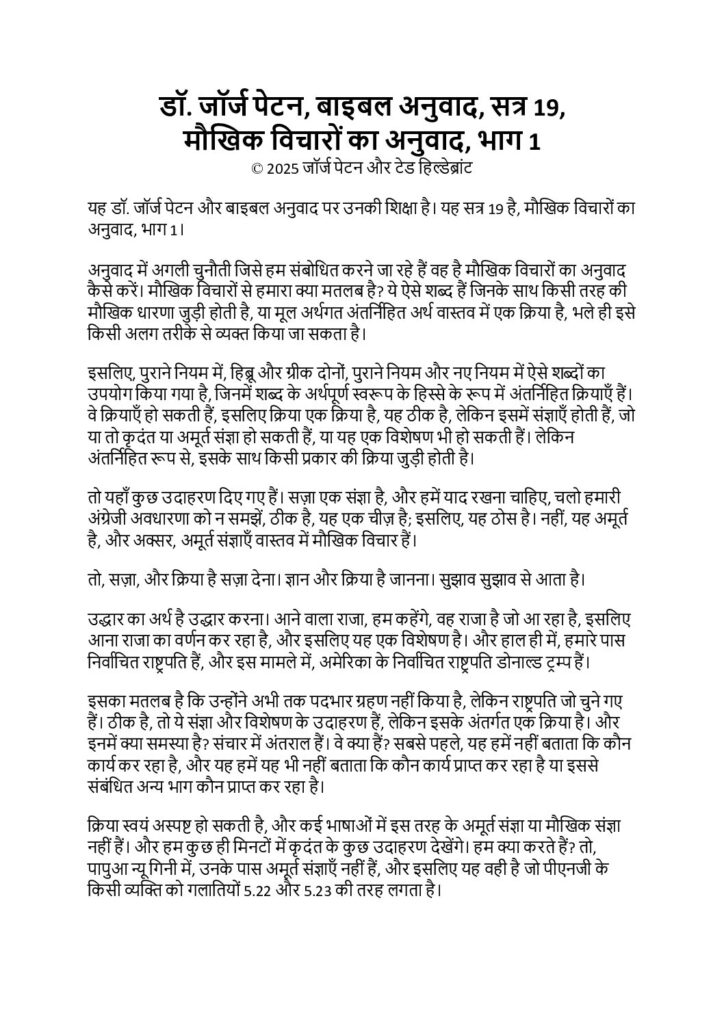 डॉ. जॉर्ज पेटन, बाइबल अनुवाद, सत्र 19, मौखिक विचारों का अनुवाद, भाग 1
© 2025 जॉर्ज पेटन और टेड हिल्डेब्रांट

यह डॉ. जॉर्ज पेटन और बाइबल अनुवाद पर उनकी शिक्षा है। यह सत्र 19 है, मौखिक विचारों का अनुवाद, भाग 1।

अनुवाद में अगली चुनौती जिसे हम संबोधित करने जा रहे हैं वह है मौखिक विचारों का अनुवाद कैसे करें। मौखिक विचारों से हमारा क्या मतलब है? ये ऐसे शब्द हैं जिनके साथ किसी तरह की मौखिक धारणा जुड़ी होती है, या मूल अर्थगत अंतर्निहित अर्थ वास्तव में एक क्रिया है, भले ही इसे किसी अलग तरीके से व्यक्त किया जा सकता है।

इसलिए, पुराने नियम में, हिब्रू और ग्रीक दोनों, पुराने नियम और नए नियम में ऐसे शब्दों का उपयोग किया गया है, जिनमें शब्द के अर्थपूर्ण स्वरूप के हिस्से के रूप में अंतर्निहित क्रियाएँ हैं। वे क्रियाएँ हो सकती हैं, इसलिए क्रिया एक क्रिया है, यह ठीक है, लेकिन इसमें संज्ञाएँ होती हैं, जो या तो कृदंत या अमूर्त संज्ञा हो सकती हैं, या यह एक विशेषण भी हो सकती हैं। लेकिन अंतर्निहित रूप से, इसके साथ किसी प्रकार की क्रिया जुड़ी होती है।

तो यहाँ कुछ उदाहरण दिए गए हैं। सज़ा एक संज्ञा है, और हमें याद रखना चाहिए, चलो हमारी अंग्रेजी अवधारणा को न समझें, ठीक है, यह एक चीज़ है; इसलिए, यह ठोस है। नहीं, यह अमूर्त है, और अक्सर, अमूर्त संज्ञाएँ वास्तव में मौखिक विचार हैं।

तो, सज़ा, और क्रिया है सज़ा देना। ज्ञान और क्रिया है जानना। सुझाव सुझाव से आता है।

उद्धार का अर्थ है उद्धार करना। आने वाला राजा, हम कहेंगे, वह राजा है जो आ रहा है, इसलिए आना राजा का वर्णन कर रहा है, और इसलिए यह एक विशेषण है। और हाल ही में, हमारे पास निर्वाचित राष्ट्रपति हैं, और इस मामले में, अमेरिका के निर्वाचित राष्ट्रपति डोनाल्ड ट्रम्प हैं।

इसका मतलब है कि उन्होंने अभी तक पदभार ग्रहण नहीं किया है, लेकिन राष्ट्रपति जो चुने गए हैं। ठीक है, तो ये संज्ञा और विशेषण के उदाहरण हैं, लेकिन इसके अंतर्गत एक क्रिया है। और इनमें क्या समस्या है? संचार में अंतराल हैं। वे क्या हैं? सबसे पहले, यह हमें नहीं बताता कि कौन कार्य कर रहा है, और यह हमें यह भी नहीं बताता कि कौन कार्य प्राप्त कर रहा है या इससे संबंधित अन्य भाग कौन प्राप्त कर रहा है।

क्रिया स्वयं अस्पष्ट हो सकती है, और कई भाषाओं में इस तरह के अमूर्त संज्ञा या मौखिक संज्ञा नहीं हैं। और हम कुछ ही मिनटों में कृदंत के कुछ उदाहरण देखेंगे। हम क्या करते हैं? तो, पापुआ न्यू गिनी में, उनके पास अमूर्त संज्ञाएँ नहीं हैं, और इसलिए यह वही है जो पीएनजी के किसी व्यक्ति को गलातियों 5.22 और 5.23 की तरह लगता है।